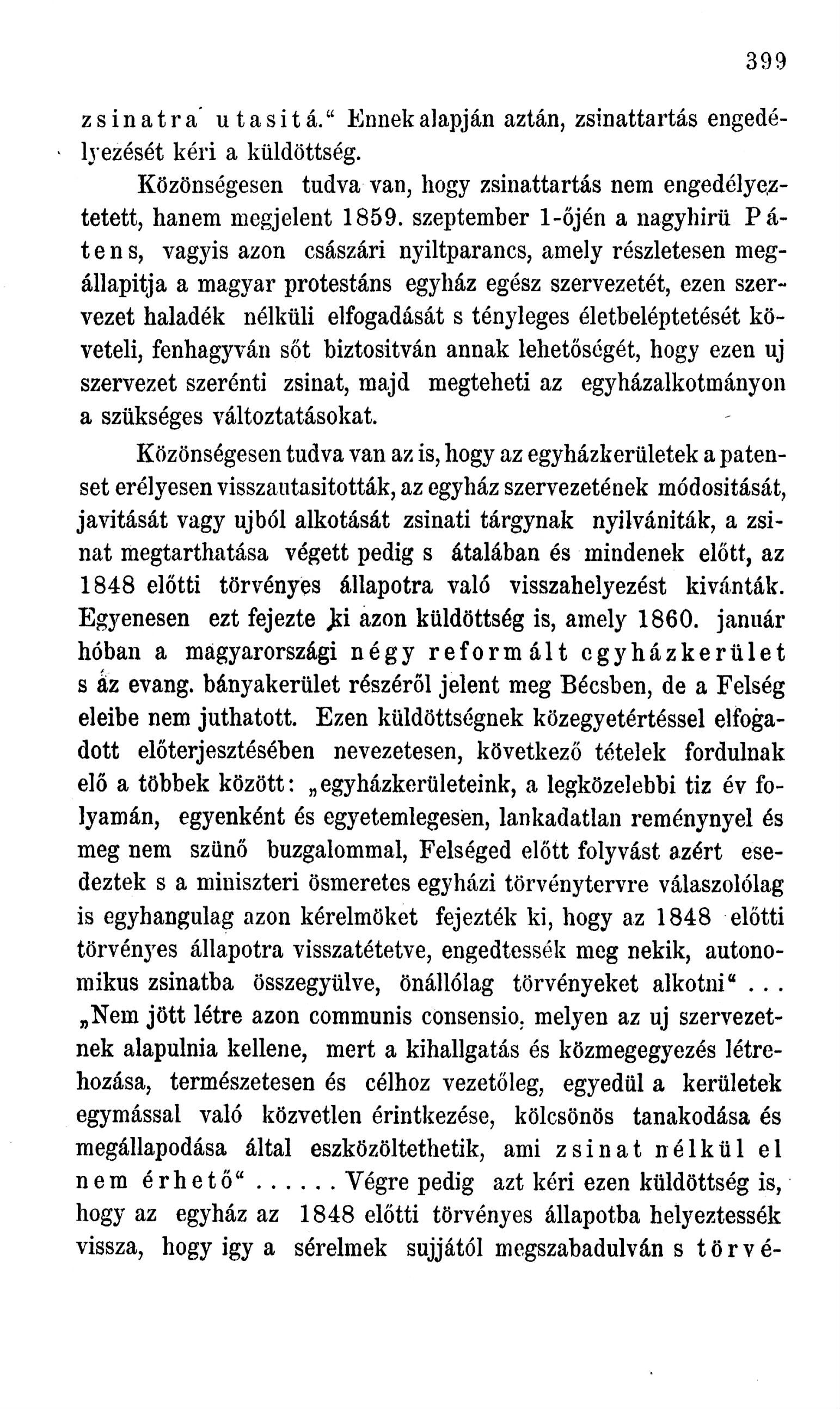 399

zsinatra utasitá.“ Ennek alapján aztán, zsinattartás engedélyezését kéri a küldöttség.

Közönségesen tudva van, hogy zsinattartás nem engedélyeztetett, hanem megjelent 1859. szeptember 1-őjén a nagyhirü Pátens, vagyis azon császári nyiltparancs, amely részletesen megállapitja a magyar protestáns egyház egész szervezetét, ezen szervezet haladék nélküli elfogadását s tényleges életbeléptetését követeli, fenhagyván sőt biztositván annak lehetőségét, hogy ezen uj szervezet szerénti zsinat, majd megteheti az egyházalkotmányon a szükséges változtatásokat.

Közönségesen tudva van az is, hogy az egyházkerületek a patenset erélyesen visszautasitották, az egyház szervezetének módositását, javitását vagy ujból alkotását zsinati tárgynak nyilvániták, a zsinat megtarthatása végett pedig s átalában és mindenek előtt, az 1848 előtti törvényes állapotra való visszahelyezést kivánták. Egyenesen ezt fejezte ki azon küldöttség is, amely 1860. január hóban a magyarországi négy reformált egyházkerület s az evang. bányakerület részéről jelent meg Bécsben, de a Felség eleibe nem juthatott. Ezen küldöttségnek közegyetértéssel elfogadott előterjesztésében nevezetesen, következő tételek fordulnak elő a többek között: „egyházkerületeink, a legközelebbi tiz év folyamán, egyenként és egyetemlegesen, lankadatlan reménynyel és meg nem szünő buzgalommal, Felséged előtt folyvást azért esedeztek s a miniszteri ösmeretes egyházi törvénytervre válaszolólag is egyhangulag azon kérelmöket fejezték ki, hogy az 1848 előtti törvényes állapotra visszatétetve, engedtessék meg nekik, autonomikus zsinatba összegyülve, önállólag törvényeket alkotni“ . . . „Nem jött létre azon communis consensio, melyen az uj szervezetnek alapulnia kellene, mert a kihallgatás és közmegegyezés létrehozása, természetesen és célhoz vezetőleg, egyedül a kerületek egymással való közvetlen érintkezése, kölcsönös tanakodása és megállapodása által eszközöltethetik, ami zsinat nélkül el nem érhető“ . . . . . . Végre pedig azt kéri ezen küldöttség is, hogy az egyház az 1848 előtti törvényes állapotba helyeztessék vissza, hogy igy a sérelmek sujjától megszabadulván s törvé-